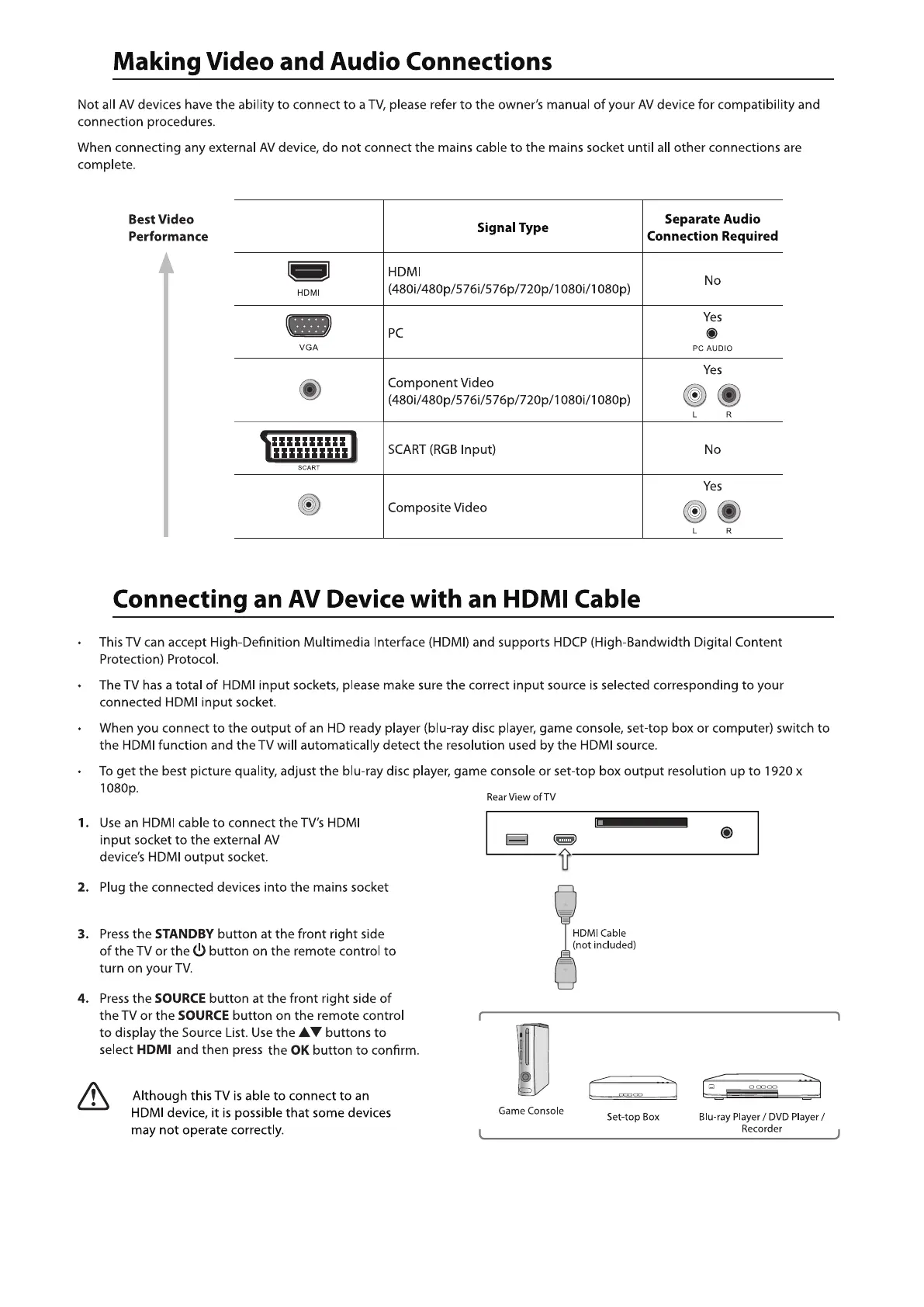 Making Video and Audio Connections

Not all AV devices have the ability to connect to a TV, please refer to the owner's manual of your AV device for compatibility and connection procedures.

When connecting any external AV device, do not connect the mains cable to the mains socket until all other connections are complete.

Best Video Performance

| | Signal Type | Separate Audio Connection Required |
|---|---|---|
| HDMI | HDMI (480i/480p/576i/576p/720p/1080i/1080p) | No |
| VGA | PC | Yes PC AUDIO |
| | Component Video (480i/480p/576i/576p/720p/1080i/1080p) | Yes L R |
| SCART | SCART (RGB Input) | No |
| | Composite Video | Yes L R |

Connecting an AV Device with an HDMI Cable

• This TV can accept High-Definition Multimedia Interface (HDMI) and supports HDCP (High-Bandwidth Digital Content Protection) Protocol.

• The TV has a total of HDMI input sockets, please make sure the correct input source is selected corresponding to your connected HDMI input socket.

• When you connect to the output of an HD ready player (blu-ray disc player, game console, set-top box or computer) switch to the HDMI function and the TV will automatically detect the resolution used by the HDMI source.

• To get the best picture quality, adjust the blu-ray disc player, game console or set-top box output resolution up to 1920 x 1080p.

1. Use an HDMI cable to connect the TV's HDMI input socket to the external AV device's HDMI output socket.

2. Plug the connected devices into the mains socket

3. Press the STANDBY button at the front right side of the TV or the ⏻ button on the remote control to turn on your TV.

4. Press the SOURCE button at the front right side of the TV or the SOURCE button on the remote control to display the Source List. Use the ▲▼ buttons to select HDMI and then press the OK button to confirm.

Although this TV is able to connect to an HDMI device, it is possible that some devices may not operate correctly.

Rear View of TV

HDMI Cable (not included)

Game Console

Set-top Box

Blu-ray Player / DVD Player / Recorder